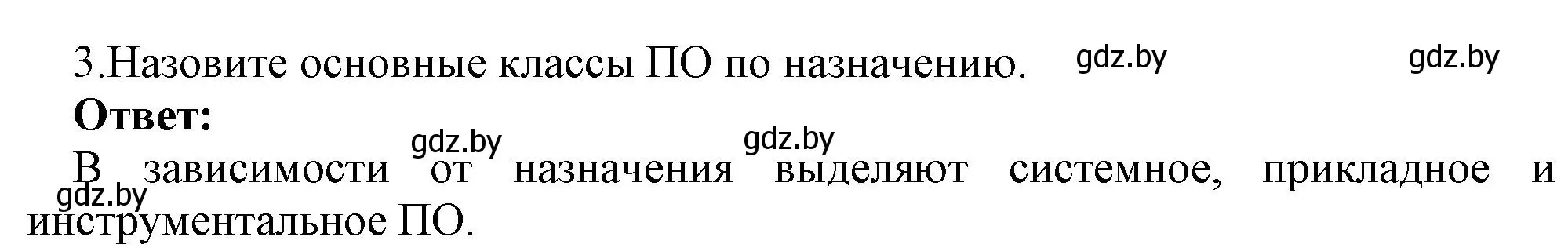 3.Назовите основные классы ПО по назначению. gdz.by gdz.by

**Ответ:**

gdz.by gdz.by

В зависимости от назначения выделяют системное, прикладное и инструментальное ПО.

gdz.by